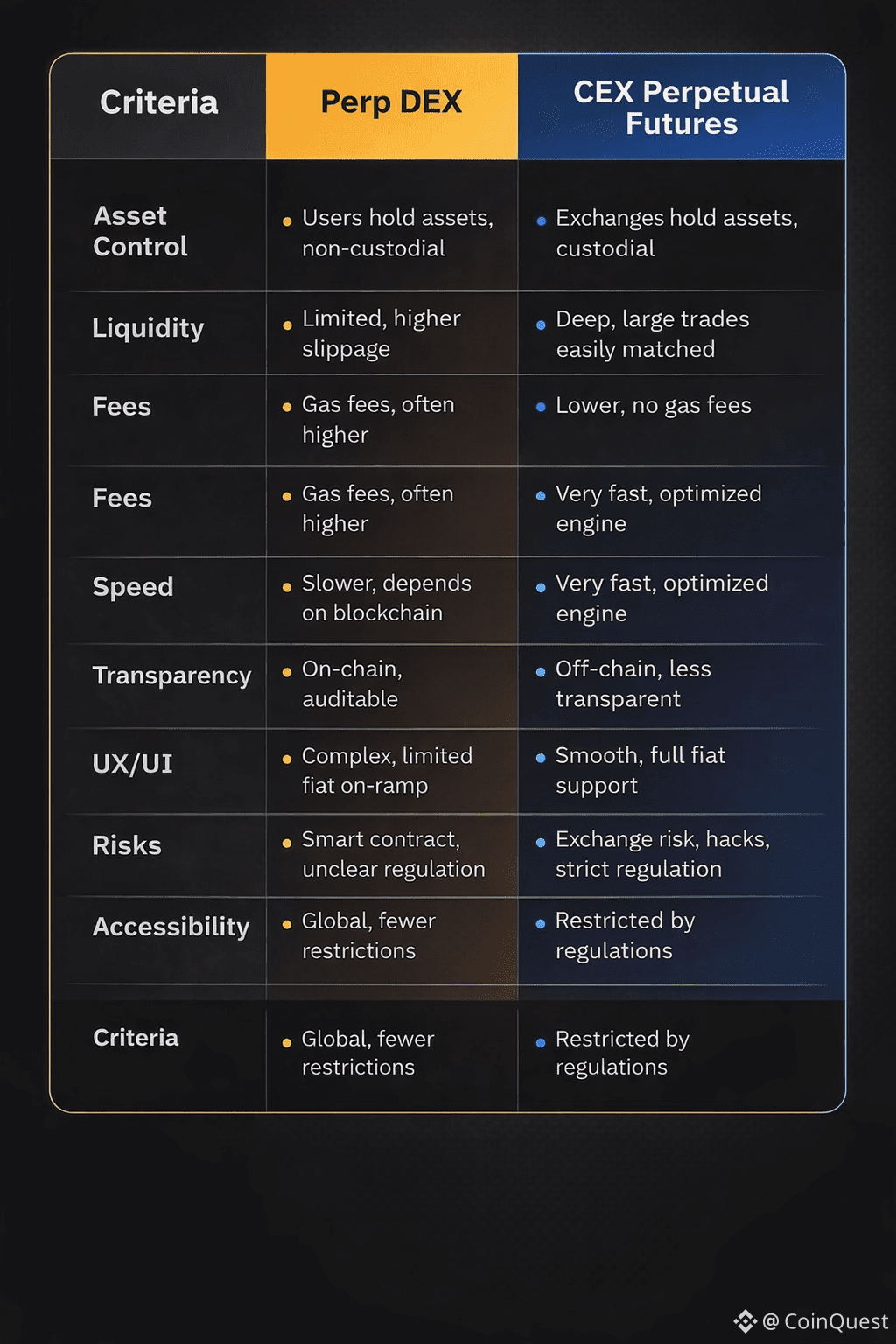 | Criteria | Perp DEX | CEX Perpetual Futures |
|---|---|---|
| Asset Control | • Users hold assets, non-custodial | • Exchanges hold assets, custodial |
| Liquidity | • Limited, higher slippage | • Deep, large trades easily matched |
| Fees | • Gas fees, often higher | • Lower, no gas fees |
| Fees | • Gas fees, often higher | • Very fast, optimized engine |
| Speed | • Slower, depends on blockchain | • Very fast, optimized engine |
| Transparency | • On-chain, auditable | • Off-chain, less transparent |
| UX/UI | • Complex, limited fiat on-ramp | • Smooth, full fiat support |
| Risks | • Smart contract, unclear regulation | • Exchange risk, hacks, strict regulation |
| Accessibility | • Global, fewer restrictions | • Restricted by regulations |
| Criteria | • Global, fewer restrictions | • Restricted by regulations |

@ CoinQuest